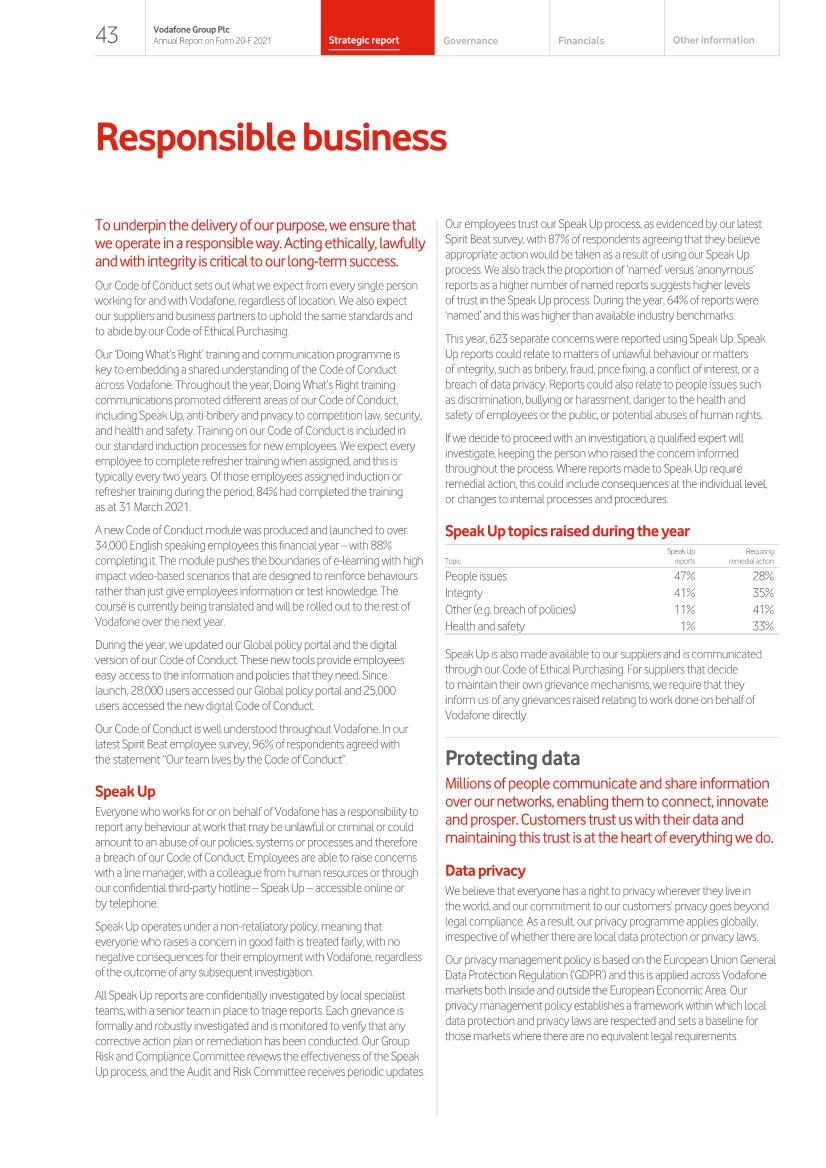 43 Vodafone Group Plc
Annual Report on Form 20-F 2021

Strategic report Governance Financials Other information

Responsible business

To underpin the delivery of our purpose, we ensure that we operate in a responsible way. Acting ethically, lawfully and with integrity is critical to our long-term success.

Our Code of Conduct sets out what we expect from every single person working for and with Vodafone, regardless of location. We also expect our suppliers and business partners to uphold the same standards and to abide by our Code of Ethical Purchasing.

Our 'Doing What's Right' training and communication programme is key to embedding a shared understanding of the Code of Conduct across Vodafone. Throughout the year, Doing What's Right training communications promoted different areas of our Code of Conduct, including Speak Up, anti-bribery and privacy to competition law, security, and health and safety. Training on our Code of Conduct is included in our standard induction processes for new employees. We expect every employee to complete refresher training when assigned, and this is typically every two years. Of those employees assigned induction or refresher training during the period, 84% had completed the training as at 31 March 2021.

A new Code of Conduct module was produced and launched to over 34,000 English speaking employees this financial year – with 88% completing it. The module pushes the boundaries of e-learning with high impact video-based scenarios that are designed to reinforce behaviours rather than just give employees information or test knowledge. The course is currently being translated and will be rolled out to the rest of Vodafone over the next year.

During the year, we updated our Global policy portal and the digital version of our Code of Conduct. These new tools provide employees easy access to the information and policies that they need. Since launch, 28,000 users accessed our Global policy portal and 25,000 users accessed the new digital Code of Conduct.

Our Code of Conduct is well understood throughout Vodafone. In our latest Spirit Beat employee survey, 96% of respondents agreed with the statement "Our team lives by the Code of Conduct".

Speak Up

Everyone who works for or on behalf of Vodafone has a responsibility to report any behaviour at work that may be unlawful or criminal or could amount to an abuse of our policies, systems or processes and therefore a breach of our Code of Conduct. Employees are able to raise concerns with a line manager, with a colleague from human resources or through our confidential third-party hotline – Speak Up – accessible online or by telephone.

Speak Up operates under a non-retaliatory policy, meaning that everyone who raises a concern in good faith is treated fairly, with no negative consequences for their employment with Vodafone, regardless of the outcome of any subsequent investigation.

All Speak Up reports are confidentially investigated by local specialist teams, with a senior team in place to triage reports. Each grievance is formally and robustly investigated and is monitored to verify that any corrective action plan or remediation has been conducted. Our Group Risk and Compliance Committee reviews the effectiveness of the Speak Up process, and the Audit and Risk Committee receives periodic updates.

Our employees trust our Speak Up process, as evidenced by our latest Spirit Beat survey, with 87% of respondents agreeing that they believe appropriate action would be taken as a result of using our Speak Up process. We also track the proportion of 'named' versus 'anonymous' reports as a higher number of named reports suggests higher levels of trust in the Speak Up process. During the year, 64% of reports were 'named' and this was higher than available industry benchmarks.

This year, 623 separate concerns were reported using Speak Up. Speak Up reports could relate to matters of unlawful behaviour or matters of integrity, such as bribery, fraud, price fixing, a conflict of interest, or a breach of data privacy. Reports could also relate to people issues such as discrimination, bullying or harassment, danger to the health and safety of employees or the public, or potential abuses of human rights.

If we decide to proceed with an investigation, a qualified expert will investigate, keeping the person who raised the concern informed throughout the process. Where reports made to Speak Up require remedial action, this could include consequences at the individual level, or changes to internal processes and procedures.

Speak Up topics raised during the year

| Topic | Speak Up reports | Requiring remedial action |
|---|---|---|
| People issues | 47% | 28% |
| Integrity | 41% | 35% |
| Other (e.g. breach of policies) | 11% | 41% |
| Health and safety | 1% | 33% |

Speak Up is also made available to our suppliers and is communicated through our Code of Ethical Purchasing. For suppliers that decide to maintain their own grievance mechanisms, we require that they inform us of any grievances raised relating to work done on behalf of Vodafone directly.

Protecting data

Millions of people communicate and share information over our networks, enabling them to connect, innovate and prosper. Customers trust us with their data and maintaining this trust is at the heart of everything we do.

Data privacy

We believe that everyone has a right to privacy wherever they live in the world, and our commitment to our customers' privacy goes beyond legal compliance. As a result, our privacy programme applies globally, irrespective of whether there are local data protection or privacy laws.

Our privacy management policy is based on the European Union General Data Protection Regulation ('GDPR') and this is applied across Vodafone markets both inside and outside the European Economic Area. Our privacy management policy establishes a framework within which local data protection and privacy laws are respected and sets a baseline for those markets where there are no equivalent legal requirements.